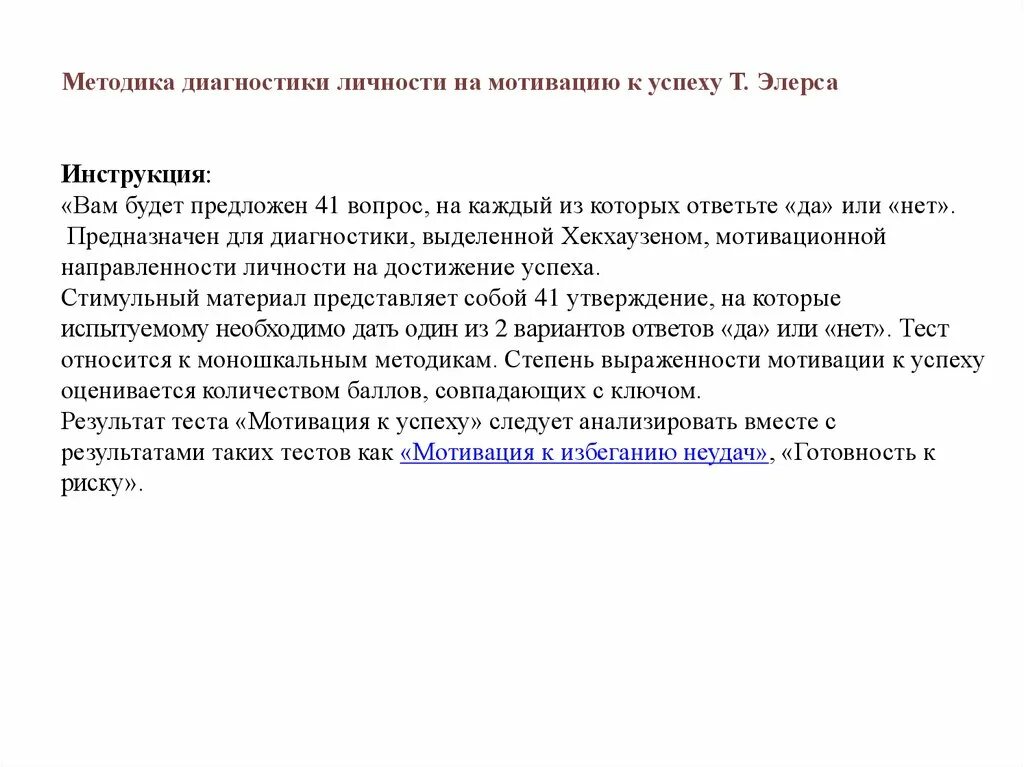 Методика диагностики личности на мотивацию к успеху Т. Элерса

Инструкция:
«Вам будет предложен 41 вопрос, на каждый из которых ответьте «да» или «нет».
Предназначен для диагностики, выделенной Хекхаузеном, мотивационной направленности личности на достижение успеха.
Стимульный материал представляет собой 41 утверждение, на которые испытуемому необходимо дать один из 2 вариантов ответов «да» или «нет». Тест относится к моношкальным методикам. Степень выраженности мотивации к успеху оценивается количеством баллов, совпадающих с ключом.
Результат теста «Мотивация к успеху» следует анализировать вместе с результатами таких тестов как «Мотивация к избеганию неудач», «Готовность к риску».